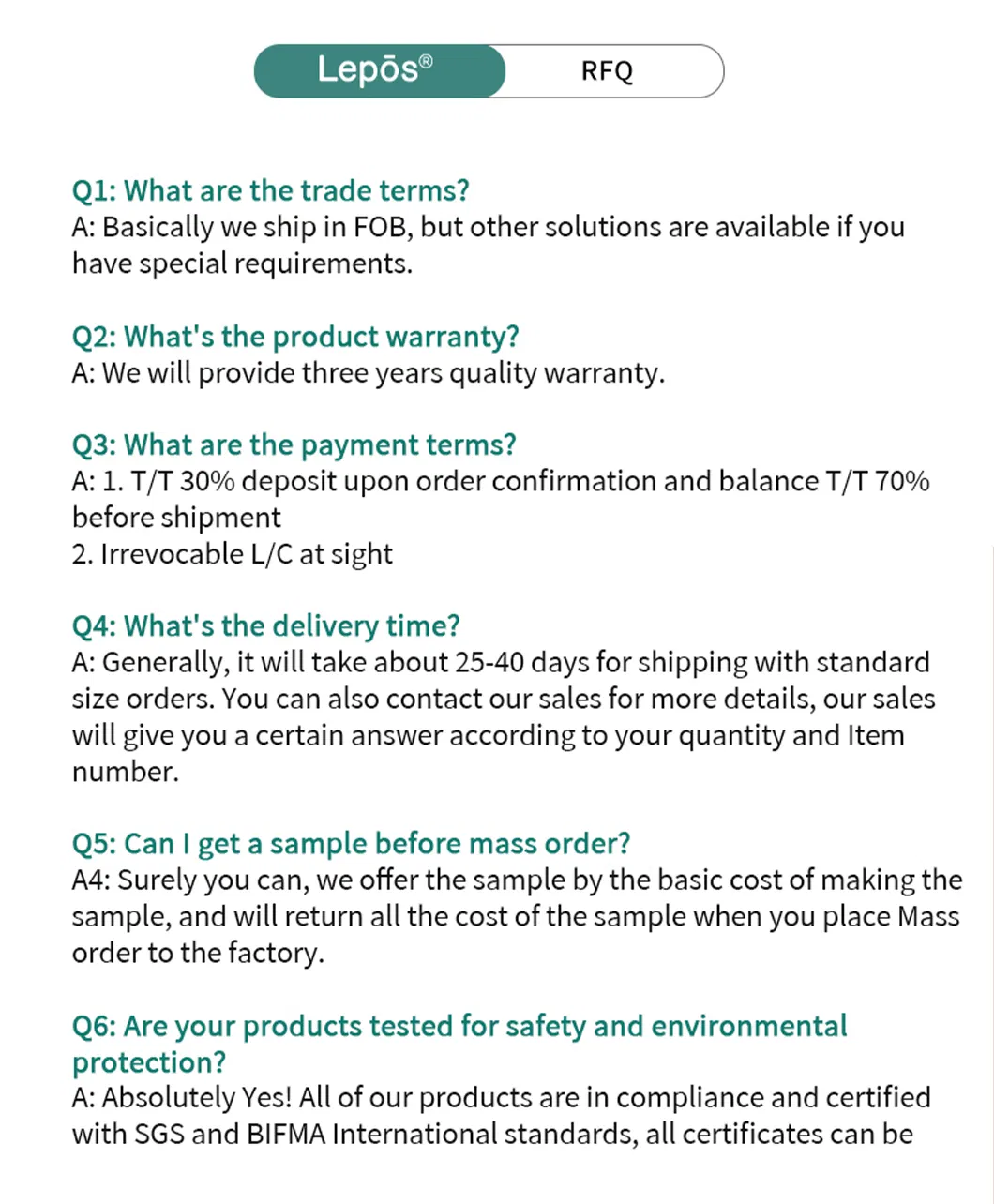 Lepōs®

RFQ

Q1: What are the trade terms?
A: Basically we ship in FOB, but other solutions are available if you have special requirements.

Q2: What's the product warranty?
A: We will provide three years quality warranty.

Q3: What are the payment terms?
A: 1. T/T 30% deposit upon order confirmation and balance T/T 70% before shipment
2. Irrevocable L/C at sight

Q4: What's the delivery time?
A: Generally, it will take about 25-40 days for shipping with standard size orders. You can also contact our sales for more details, our sales will give you a certain answer according to your quantity and Item number.

Q5: Can I get a sample before mass order?
A4: Surely you can, we offer the sample by the basic cost of making the sample, and will return all the cost of the sample when you place Mass order to the factory.

Q6: Are your products tested for safety and environmental protection?
A: Absolutely Yes! All of our products are in compliance and certified with SGS and BIFMA International standards, all certificates can be